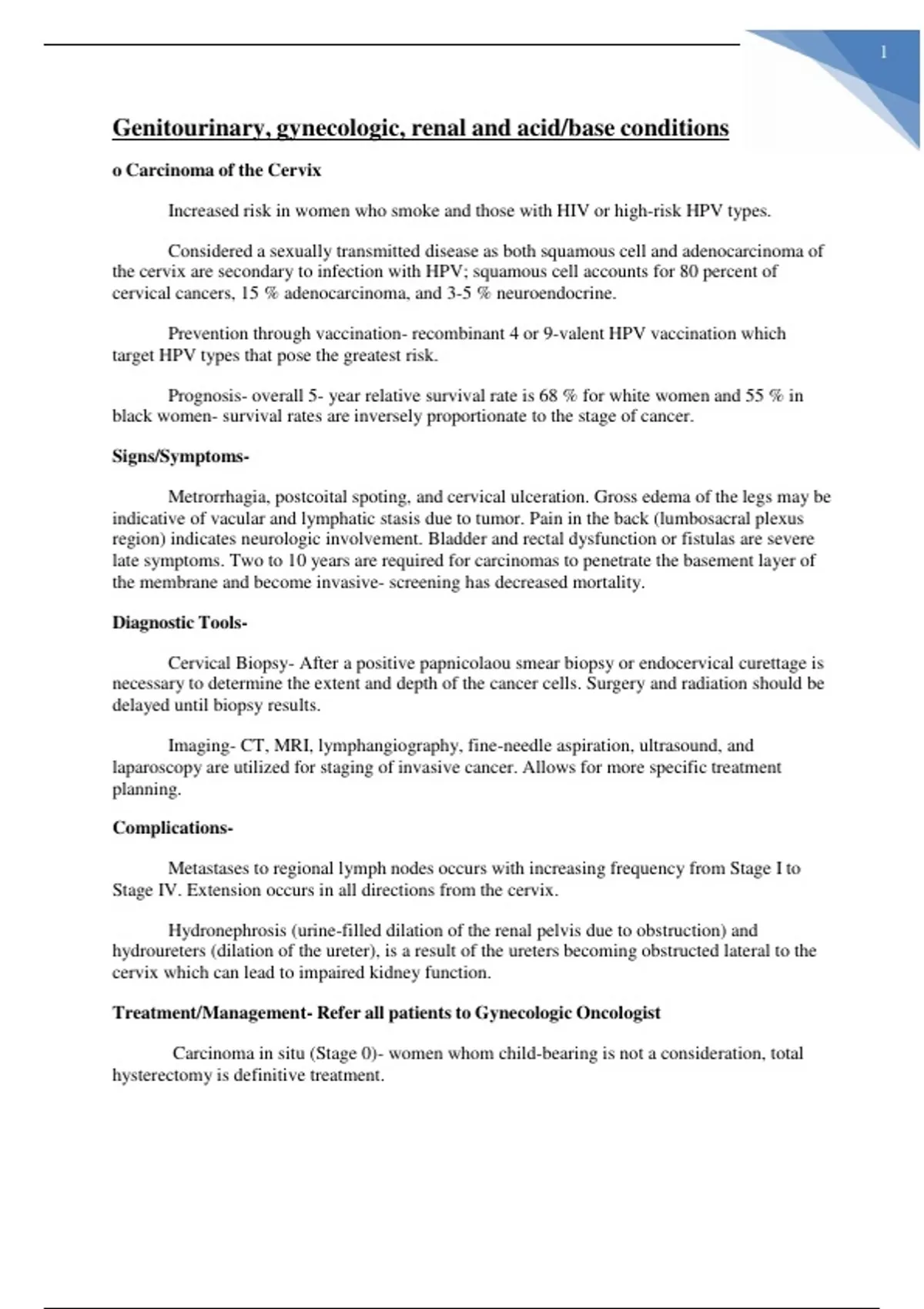 1

Genitourinary, gynecologic, renal and acid/base conditions

o Carcinoma of the Cervix

Increased risk in women who smoke and those with HIV or high-risk HPV types.

Considered a sexually transmitted disease as both squamous cell and adenocarcinoma of the cervix are secondary to infection with HPV; squamous cell accounts for 80 percent of cervical cancers, 15 % adenocarcinoma, and 3-5 % neuroendocrine.

Prevention through vaccination- recombinant 4 or 9-valent HPV vaccination which target HPV types that pose the greatest risk.

Prognosis- overall 5- year relative survival rate is 68 % for white women and 55 % in black women- survival rates are inversely proportionate to the stage of cancer.

Signs/Symptoms-

Metrorrhagia, postcoital spoting, and cervical ulceration. Gross edema of the legs may be indicative of vacular and lymphatic stasis due to tumor. Pain in the back (lumbosacral plexus region) indicates neurologic involvement. Bladder and rectal dysfunction or fistulas are severe late symptoms. Two to 10 years are required for carcinomas to penetrate the basement layer of the membrane and become invasive- screening has decreased mortality.

Diagnostic Tools-

Cervical Biopsy- After a positive papnicolaou smear biopsy or endocervical curettage is necessary to determine the extent and depth of the cancer cells. Surgery and radiation should be delayed until biopsy results.

Imaging- CT, MRI, lymphangiography, fine-needle aspiration, ultrasound, and laparoscopy are utilized for staging of invasive cancer. Allows for more specific treatment planning.

Complications-

Metastases to regional lymph nodes occurs with increasing frequency from Stage I to Stage IV. Extension occurs in all directions from the cervix.

Hydronephrosis (urine-filled dilation of the renal pelvis due to obstruction) and hydroureters (dilation of the ureter), is a result of the ureters becoming obstructed lateral to the cervix which can lead to impaired kidney function.

Treatment/Management- Refer all patients to Gynecologic Oncologist

Carcinoma in situ (Stage 0)- women whom child-bearing is not a consideration, total hysterectomy is definitive treatment.